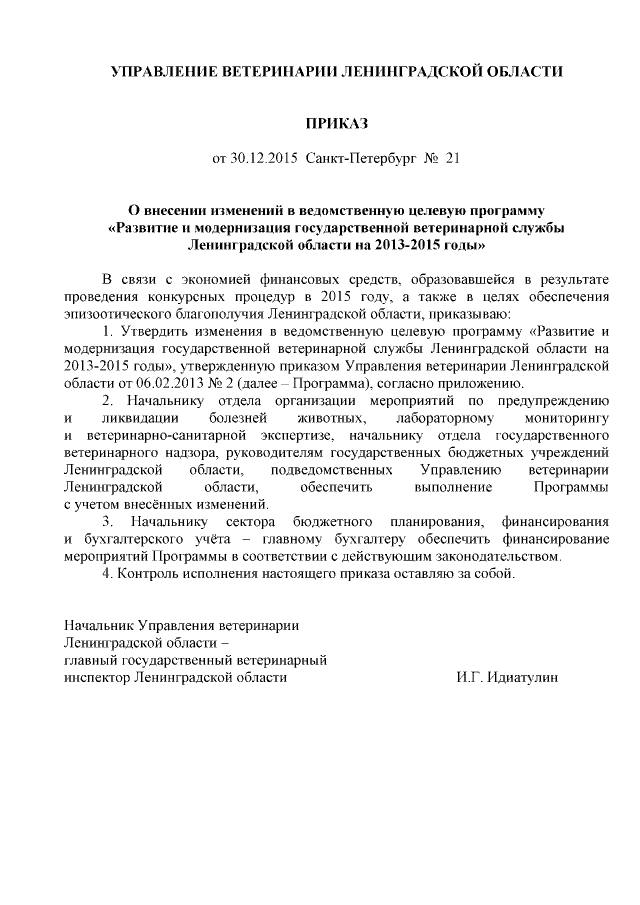 УПРАВЛЕНИЕ ВЕТЕРИНАРИИ ЛЕНИНГРАДСКОЙ ОБЛАСТИ

ПРИКАЗ

от 30.12.2015 Санкт-Петербург № 21

О внесении изменений в ведомственную целевую программу «Развитие и модернизация государственной ветеринарной службы Ленинградской области на 2013-2015 годы»

В связи с экономией финансовых средств, образовавшейся в результате проведения конкурсных процедур в 2015 году, а также в целях обеспечения эпизоотического благополучия Ленинградской области, приказываю:

1. Утвердить изменения в ведомственную целевую программу «Развитие и модернизация государственной ветеринарной службы Ленинградской области на 2013-2015 годы», утвержденную приказом Управления ветеринарии Ленинградской области от 06.02.2013 № 2 (далее – Программа), согласно приложению.

2. Начальнику отдела организации мероприятий по предупреждению и ликвидации болезней животных, лабораторному мониторингу и ветеринарно-санитарной экспертизе, начальнику отдела государственного ветеринарного надзора, руководителям государственных бюджетных учреждений Ленинградской области, подведомственных Управлению ветеринарии Ленинградской области, обеспечить выполнение Программы с учетом внесённых изменений.

3. Начальнику сектора бюджетного планирования, финансирования и бухгалтерского учёта – главному бухгалтеру обеспечить финансирование мероприятий Программы в соответствии с действующим законодательством.

4. Контроль исполнения настоящего приказа оставляю за собой.

Начальник Управления ветеринарии Ленинградской области – главный государственный ветеринарный инспектор Ленинградской области

И.Г. Идиатулин